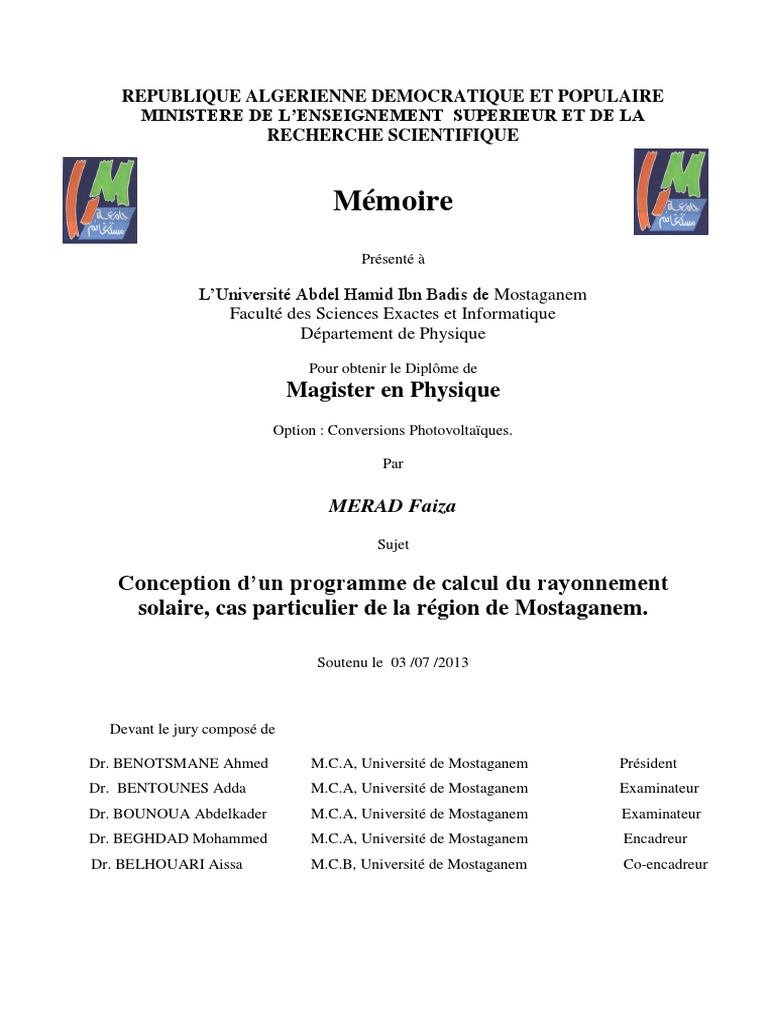 REPUBLIQUE ALGERIENNE DEMOCRATIQUE ET POPULAIRE
MINISTERE DE L'ENSEIGNEMENT SUPERIEUR ET DE LA RECHERCHE SCIENTIFIQUE

Mémoire

Présenté à

L'Université Abdel Hamid Ibn Badis de Mostaganem
Faculté des Sciences Exactes et Informatique
Département de Physique

Pour obtenir le Diplôme de

Magister en Physique

Option : Conversions Photovoltaïques.

Par

MERAD Faiza

Sujet

Conception d'un programme de calcul du rayonnement solaire, cas particulier de la région de Mostaganem.

Soutenu le 03 /07 /2013

Devant le jury composé de

| | | |
|---|---|---|
| Dr. BENOTSMANE Ahmed | M.C.A, Université de Mostaganem | Président |
| Dr. BENTOUNES Adda | M.C.A, Université de Mostaganem | Examinateur |
| Dr. BOUNOUA Abdelkader | M.C.A, Université de Mostaganem | Examinateur |
| Dr. BEGHDAD Mohammed | M.C.A, Université de Mostaganem | Encadreur |
| Dr. BELHOUARI Aissa | M.C.B, Université de Mostaganem | Co-encadreur |